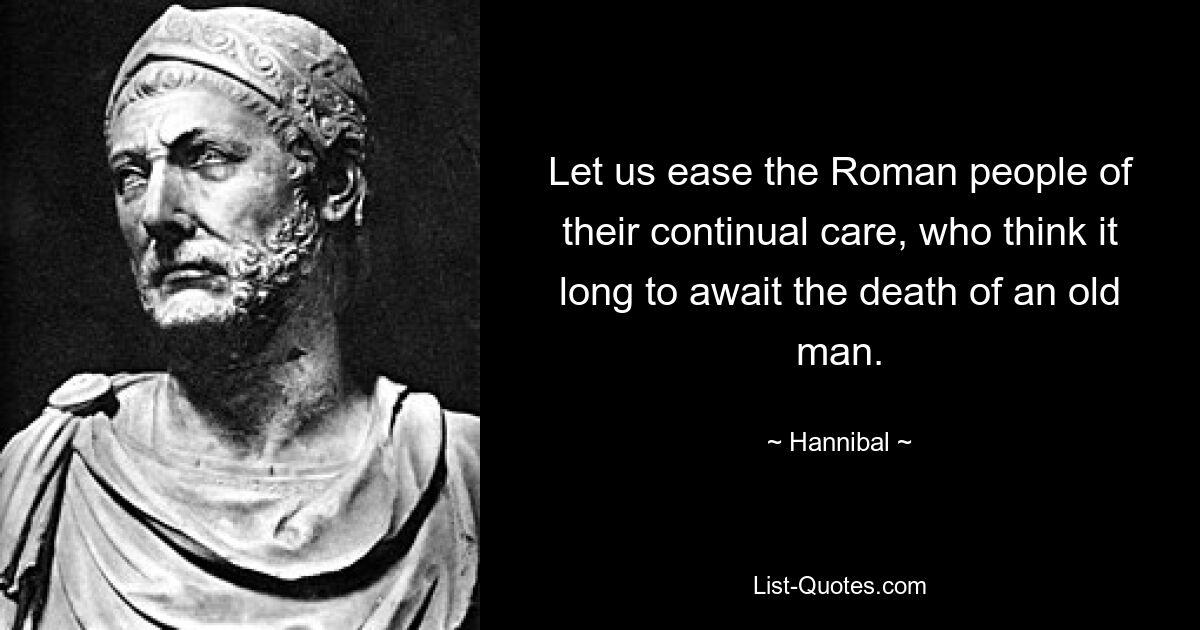 Let us ease the Roman people of their continual care, who think it long to await the death of an old man.

~ Hannibal ~

List-Quotes.com